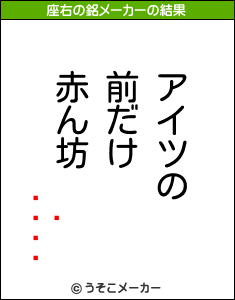 座右の銘メーカーの結果

アイツの
前だけ
赤ん坊

© うそこメーカー